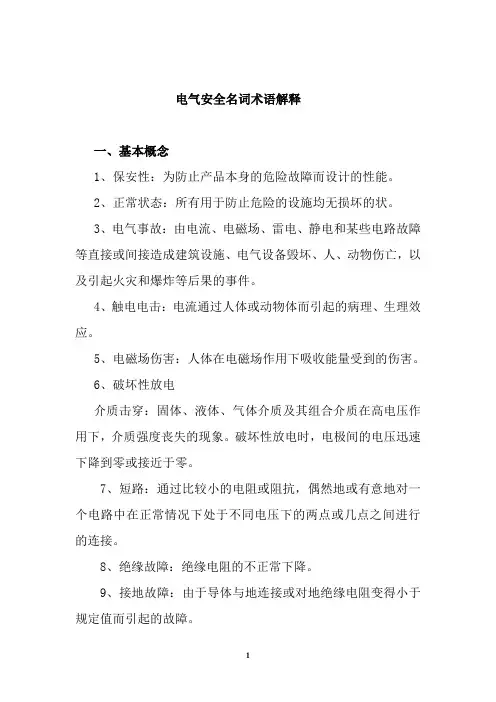 电气安全名词术语解释

一、基本概念

1、保安性：为防止产品本身的危险故障而设计的性能。

2、正常状态：所有用于防止危险的设施均无损坏的状。

3、电气事故：由电流、电磁场、雷电、静电和某些电路故障等直接或间接造成建筑设施、电气设备毁坏、人、动物伤亡，以及引起火灾和爆炸等后果的事件。

4、触电电击：电流通过人体或动物体而引起的病理、生理效应。

5、电磁场伤害：人体在电磁场作用下吸收能量受到的伤害。

6、破坏性放电

介质击穿：固体、液体、气体介质及其组合介质在高电压作用下，介质强度丧失的现象。破坏性放电时，电极间的电压迅速下降到零或接近于零。

7、短路：通过比较小的电阻或阻抗，偶然地或有意地对一个电路中在正常情况下处于不同电压下的两点或几点之间进行的连接。

8、绝缘故障：绝缘电阻的不正常下降。

9、接地故障：由于导体与地连接或对地绝缘电阻变得小于规定值而引起的故障。

1